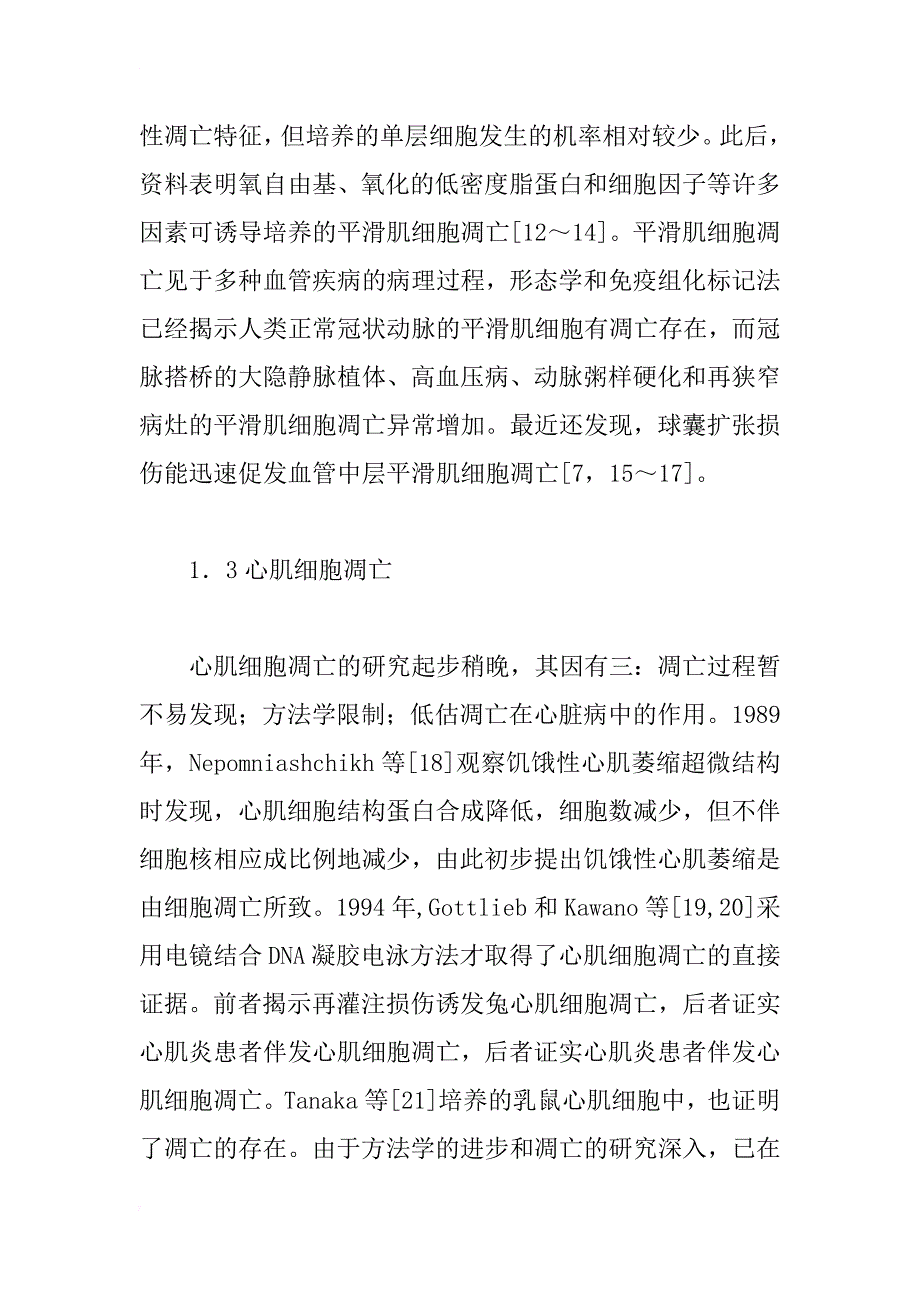 性凋亡特征，但培养的单层细胞发生的机率相对较少。此后，资料表明氧自由基、氧化的低密度脂蛋白和细胞因子等许多因素可诱导培养的平滑肌细胞凋亡[12～14]。平滑肌细胞凋亡见于多种血管疾病的病理过程，形态学和免疫组化标记法已经揭示人类正常冠状动脉的平滑肌细胞有凋亡存在，而冠脉搭桥的大隐静脉植体、高血压病、动脉粥样硬化和再狭窄病灶的平滑肌细胞凋亡异常增加。最近还发现，球囊扩张损伤能迅速促发血管中层平滑肌细胞凋亡[7，15～17]。

1．3 心肌细胞凋亡

心肌细胞凋亡的研究起步稍晚，其因有三：凋亡过程暂不易发现；方法学限制；低估凋亡在心脏病中的作用。1989年，Nepomniashchikh 等[18]观察饥饿性心肌萎缩超微结构时发现，心肌细胞结构蛋白合成降低，细胞数减少，但不伴细胞核相应成比例地减少，由此初步提出饥饿性心肌萎缩是由细胞凋亡所致。1994 年,Gottlieb 和 Kawano 等[19,20]采用电镜结合 DNA 凝胶电泳方法才取得了心肌细胞凋亡的直接证据。前者揭示再灌注损伤诱发兔心肌细胞凋亡，后者证实心肌炎患者伴发心肌细胞凋亡，后者证实心肌炎患者伴发心肌细胞凋亡。Tanaka 等[21]培养的乳鼠心肌细胞中，也证明了凋亡的存在。由于方法学的进步和凋亡的研究深入，已在